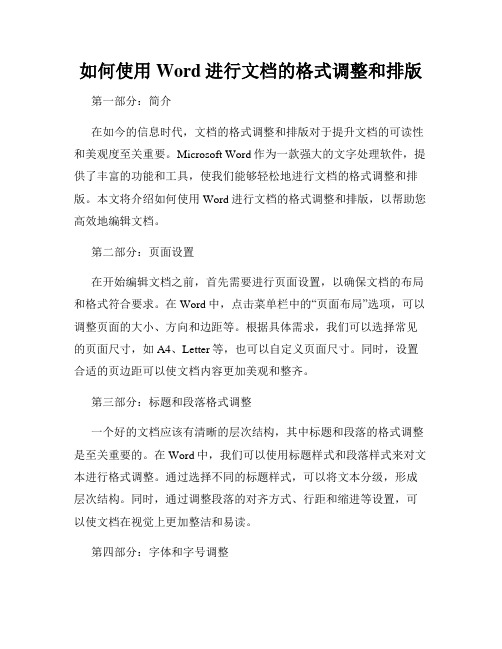 如何使用 Word 进行文档的格式调整和排版

第一部分：简介

在如今的信息时代，文档的格式调整和排版对于提升文档的可读性和美观度至关重要。Microsoft Word 作为一款强大的文字处理软件，提供了丰富的功能和工具，使我们能够轻松地进行文档的格式调整和排版。本文将介绍如何使用 Word 进行文档的格式调整和排版，以帮助您高效地编辑文档。

第二部分：页面设置

在开始编辑文档之前，首先需要进行页面设置，以确保文档的布局和格式符合要求。在 Word 中，点击菜单栏中的“页面布局”选项，可以调整页面的大小、方向和边距等。根据具体需求，我们可以选择常见的页面尺寸，如 A4、Letter 等，也可以自定义页面尺寸。同时，设置合适的页边距可以使文档内容更加美观和整齐。

第三部分：标题和段落格式调整

一个好的文档应该有清晰的层次结构，其中标题和段落的格式调整是至关重要的。在 Word 中，我们可以使用标题样式和段落样式来对文本进行格式调整。通过选择不同的标题样式，可以将文本分级，形成层次结构。同时，通过调整段落的对齐方式、行距和缩进等设置，可以使文档在视觉上更加整洁和易读。

第四部分：字体和字号调整